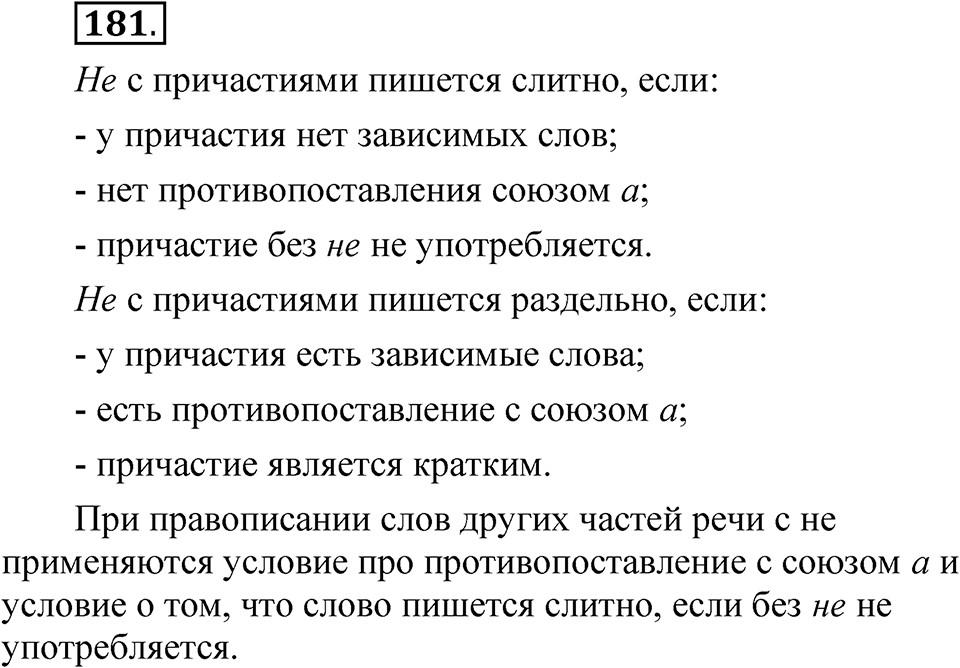 181.

Не с причастиями пишется слитно, если:

- у причастия нет зависимых слов;

- нет противопоставления союзом а;

- причастие без не не употребляется.

Не с причастиями пишется раздельно, если:

- у причастия есть зависимые слова;

- есть противопоставление с союзом а;

- причастие является кратким.

При правописании слов других частей речи с не применяются условие про противопоставление с союзом а и условие о том, что слово пишется слитно, если без не не употребляется.